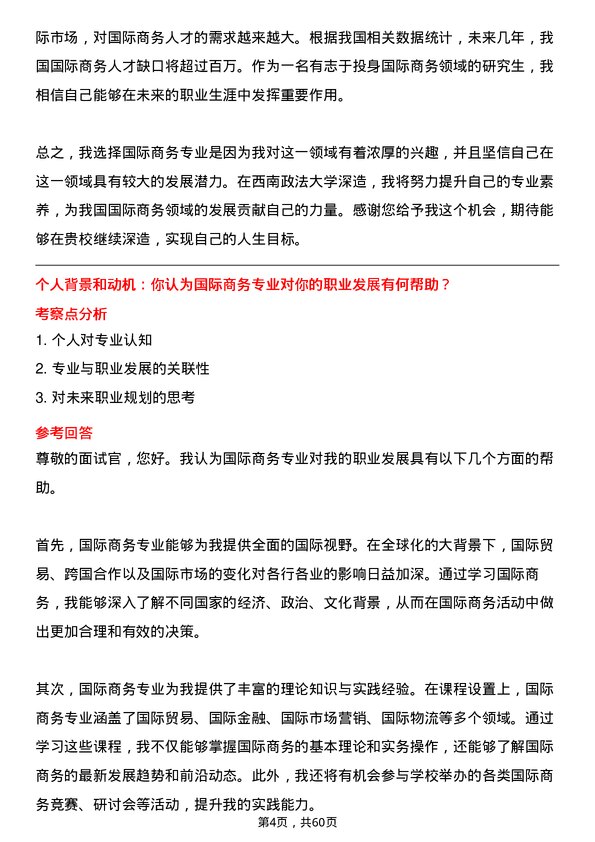 际市场，对国际商务人才的需求越来越大。根据我国相关数据统计，未来几年，我国国际商务人才缺口将超过百万。作为一名有志于投身国际商务领域的研究生，我相信自己能够在未来的职业生涯中发挥重要作用。

总之，我选择国际商务专业是因为我对这一领域有着浓厚的兴趣，并且坚信自己在这一领域具有较大的发展潜力。在西南政法大学深造，我将努力提升自己的专业素养，为我国国际商务领域的发展贡献自己的力量。感谢您给予我这个机会，期待能够在贵校继续深造，实现自己的人生目标。

个人背景和动机：你认为国际商务专业对你的职业发展有何帮助？

考察点分析

1. 个人对专业认知

2. 专业与职业发展的关联性

3. 对未来职业规划的思考

参考回答

尊敬的面试官，您好。我认为国际商务专业对我的职业发展具有以下几个方面的帮助。

首先，国际商务专业能够为我提供全面的国际视野。在全球化的大背景下，国际贸易、跨国合作以及国际市场的变化对各行各业的影响日益加深。通过学习国际商务，我能够深入了解不同国家的经济、政治、文化背景，从而在国际商务活动中做出更加合理和有效的决策。

其次，国际商务专业为我提供了丰富的理论知识与实践经验。在课程设置上，国际商务专业涵盖了国际贸易、国际金融、国际市场营销、国际物流等多个领域。通过学习这些课程，我不仅能够掌握国际商务的基本理论和实务操作，还能够了解国际商务的最新发展趋势和前沿动态。此外，我还将有机会参与学校举办的各类国际商务竞赛、研讨会等活动，提升我的实践能力。

第4页，共60页